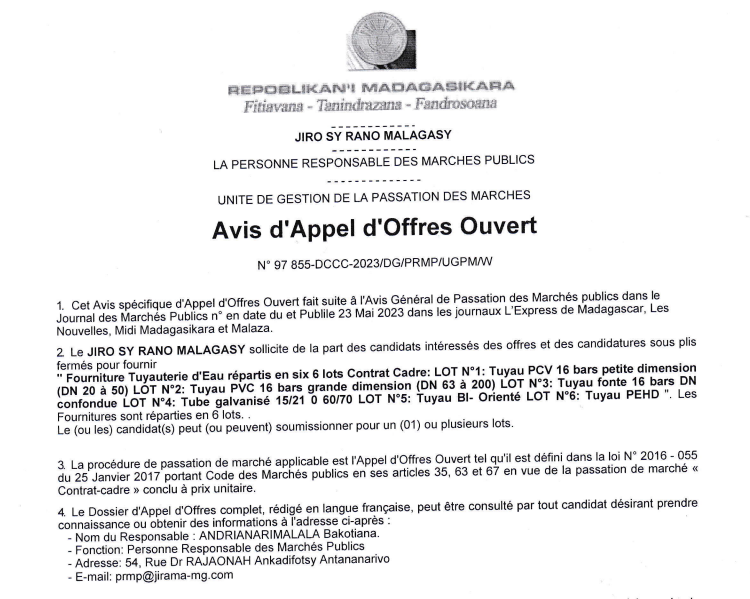 REPOBLIKAN'I MADAGASIKARA
Fitiavana - Tanindrazana - Fandrosoana

------------

JIRO SY RANO MALAGASY

------------

LA PERSONNE RESPONSABLE DES MARCHES PUBLICS

--------------

UNITE DE GESTION DE LA PASSATION DES MARCHES

Avis d'Appel d'Offres Ouvert

N° 97 855-DCCC-2023/DG/PRMP/UGPM/W

1. Cet Avis spécifique d'Appel d'Offres Ouvert fait suite à l'Avis Général de Passation des Marchés publics dans le Journal des Marchés Publics n° en date du et Publile 23 Mai 2023 dans les journaux L'Express de Madagascar, Les Nouvelles, Midi Madagasikara et Malaza.

2. Le JIRO SY RANO MALAGASY sollicite de la part des candidats intéressés des offres et des candidatures sous plis fermés pour fournir " Fourniture Tuyauterie d'Eau répartis en six 6 lots Contrat Cadre: LOT N°1: Tuyau PCV 16 bars petite dimension (DN 20 à 50) LOT N°2: Tuyau PVC 16 bars grande dimension (DN 63 à 200) LOT N°3: Tuyau fonte 16 bars DN confondue LOT N°4: Tube galvanisé 15/21 0 60/70 LOT N°5: Tuyau BI- Orienté LOT N°6: Tuyau PEHD ". Les Fournitures sont réparties en 6 lots. .
Le (ou les) candidat(s) peut (ou peuvent) soumissionner pour un (01) ou plusieurs lots.

3. La procédure de passation de marché applicable est l'Appel d'Offres Ouvert tel qu'il est défini dans la loi N° 2016 - 055 du 25 Janvier 2017 portant Code des Marchés publics en ses articles 35, 63 et 67 en vue de la passation de marché « Contrat-cadre » conclu à prix unitaire.

4. Le Dossier d'Appel d'Offres complet, rédigé en langue française, peut être consulté par tout candidat désirant prendre connaissance ou obtenir des informations à l'adresse ci-après :
- Nom du Responsable : ANDRIANARIMALALA Bakotiana.
- Fonction: Personne Responsable des Marchés Publics
- Adresse: 54, Rue Dr RAJAONAH Ankadifotsy Antananarivo
- E-mail: prmp@jirama-mg.com